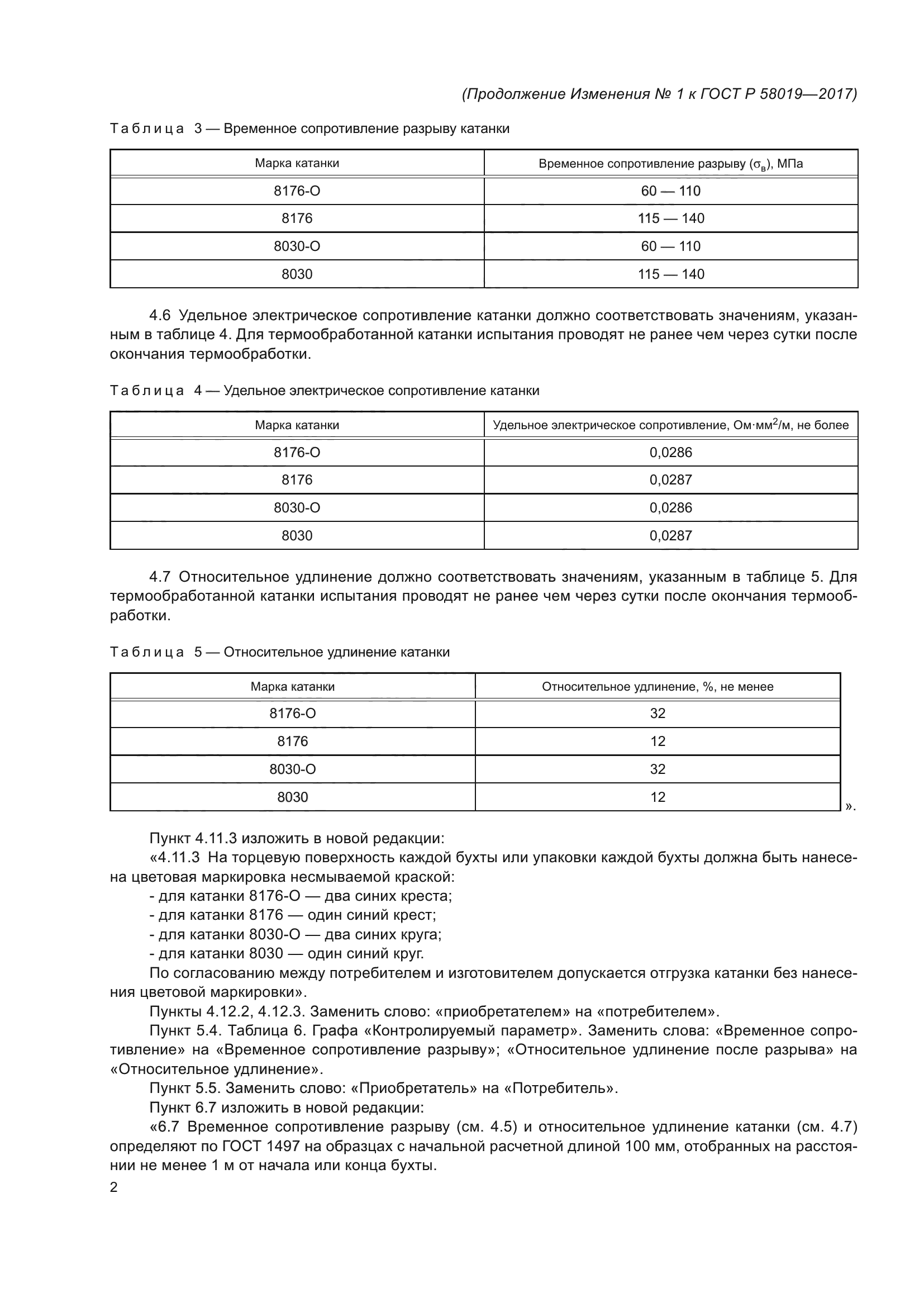 (Продолжение Изменения № 1 к ГОСТ Р 58019—2017)

Таблица 3 — Временное сопротивление разрыву катанки

| Марка катанки | Временное сопротивление разрыву ($\sigma_в$), МПа |
|---|---|
| 8176-О | 60 — 110 |
| 8176 | 115 — 140 |
| 8030-О | 60 — 110 |
| 8030 | 115 — 140 |

4.6 Удельное электрическое сопротивление катанки должно соответствовать значениям, указанным в таблице 4. Для термообработанной катанки испытания проводят не ранее чем через сутки после окончания термообработки.

Таблица 4 — Удельное электрическое сопротивление катанки

| Марка катанки | Удельное электрическое сопротивление, Ом·мм$^2$/м, не более |
|---|---|
| 8176-О | 0,0286 |
| 8176 | 0,0287 |
| 8030-О | 0,0286 |
| 8030 | 0,0287 |

4.7 Относительное удлинение должно соответствовать значениям, указанным в таблице 5. Для термообработанной катанки испытания проводят не ранее чем через сутки после окончания термообработки.

Таблица 5 — Относительное удлинение катанки

| Марка катанки | Относительное удлинение, %, не менее |
|---|---|
| 8176-О | 32 |
| 8176 | 12 |
| 8030-О | 32 |
| 8030 | 12 |

».

Пункт 4.11.3 изложить в новой редакции:
«4.11.3 На торцевую поверхность каждой бухты или упаковки каждой бухты должна быть нанесена цветовая маркировка несмываемой краской:
- для катанки 8176-О — два синих креста;
- для катанки 8176 — один синий крест;
- для катанки 8030-О — два синих круга;
- для катанки 8030 — один синий круг.
По согласованию между потребителем и изготовителем допускается отгрузка катанки без нанесения цветовой маркировки».
Пункты 4.12.2, 4.12.3. Заменить слово: «приобретателем» на «потребителем».
Пункт 5.4. Таблица 6. Графа «Контролируемый параметр». Заменить слова: «Временное сопротивление» на «Временное сопротивление разрыву»; «Относительное удлинение после разрыва» на «Относительное удлинение».
Пункт 5.5. Заменить слово: «Приобретатель» на «Потребитель».
Пункт 6.7 изложить в новой редакции:
«6.7 Временное сопротивление разрыву (см. 4.5) и относительное удлинение катанки (см. 4.7) определяют по ГОСТ 1497 на образцах с начальной расчетной длиной 100 мм, отобранных на расстоянии не менее 1 м от начала или конца бухты.
2